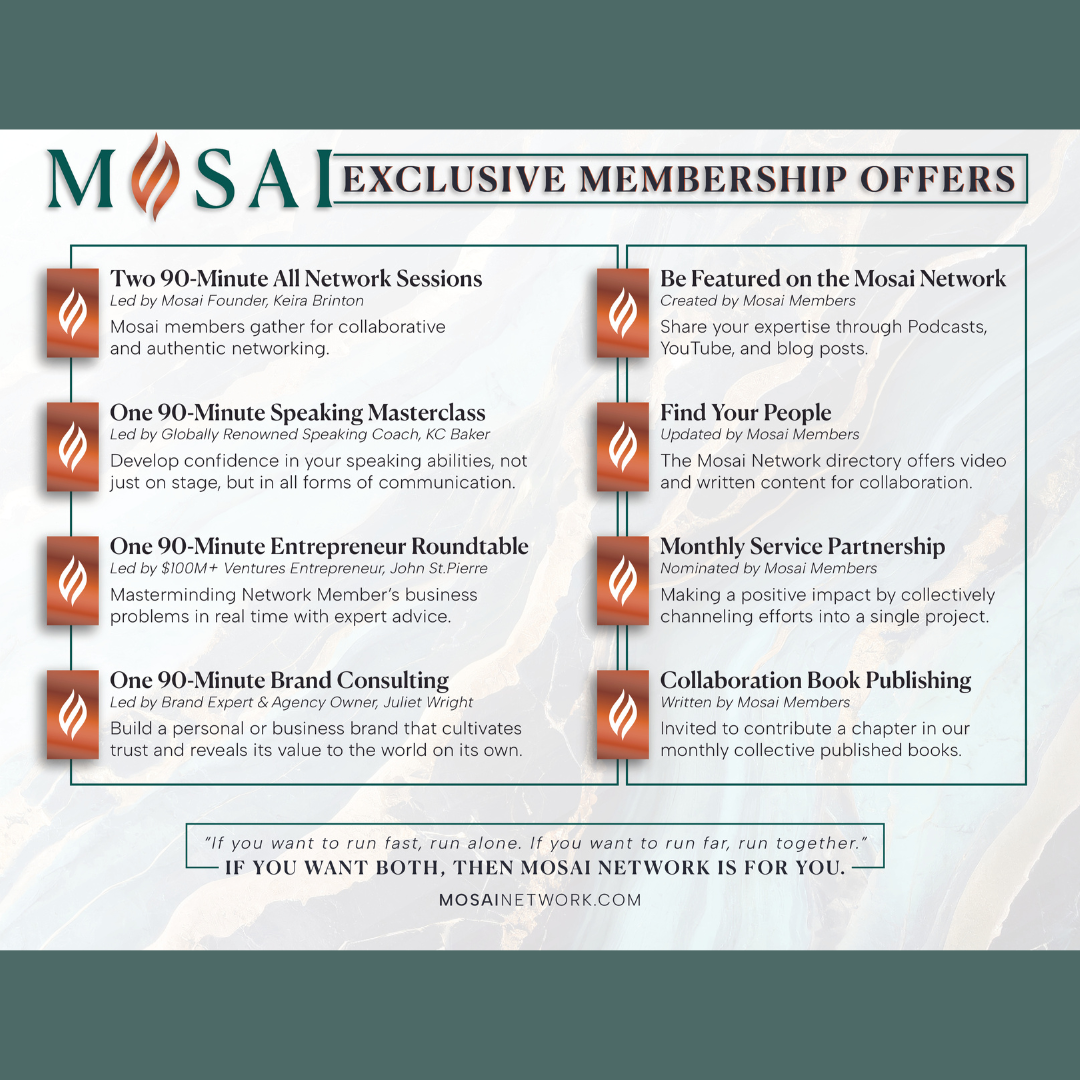 MOSAI EXCLUSIVE MEMBERSHIP OFFERS

Two 90-Minute All Network Sessions
Led by Mosai Founder, Keira Brinton
Mosai members gather for collaborative and authentic networking.

One 90-Minute Speaking Masterclass
Led by Globally Renowned Speaking Coach, KC Baker
Develop confidence in your speaking abilities, not just on stage, but in all forms of communication.

One 90-Minute Entrepreneur Roundtable
Led by $100M+ Ventures Entrepreneur, John St.Pierre
Masterminding Network Member's business problems in real time with expert advice.

One 90-Minute Brand Consulting
Led by Brand Expert & Agency Owner, Juliet Wright
Build a personal or business brand that cultivates trust and reveals its value to the world on its own.

Be Featured on the Mosai Network
Created by Mosai Members
Share your expertise through Podcasts, YouTube, and blog posts.

Find Your People
Updated by Mosai Members
The Mosai Network directory offers video and written content for collaboration.

Monthly Service Partnership
Nominated by Mosai Members
Making a positive impact by collectively channeling efforts into a single project.

Collaboration Book Publishing
Written by Mosai Members
Invited to contribute a chapter in our monthly collective published books.

"If you want to run fast, run alone. If you want to run far, run together."
IF YOU WANT BOTH, THEN MOSAI NETWORK IS FOR YOU.
MOSAINETWORK.COM